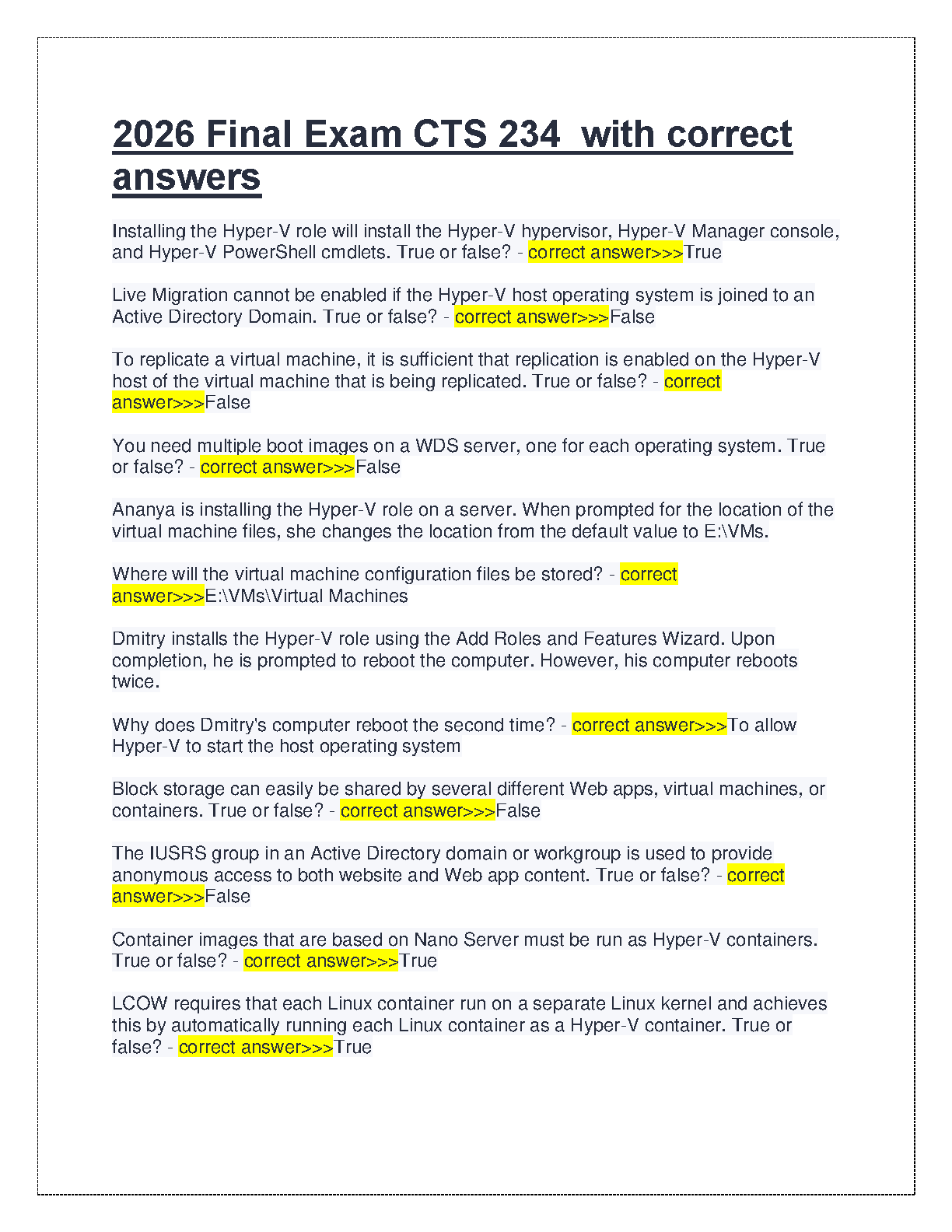 2026 Final Exam CTS 234  with correct answers

Installing the Hyper-V role will install the Hyper-V hypervisor, Hyper-V Manager console, and Hyper-V PowerShell cmdlets. True or false? - correct answer>>>True

Live Migration cannot be enabled if the Hyper-V host operating system is joined to an Active Directory Domain. True or false? - correct answer>>>False

To replicate a virtual machine, it is sufficient that replication is enabled on the Hyper-V host of the virtual machine that is being replicated. True or false? - correct answer>>>False

You need multiple boot images on a WDS server, one for each operating system. True or false? - correct answer>>>False

Ananya is installing the Hyper-V role on a server. When prompted for the location of the virtual machine files, she changes the location from the default value to E:\VMs.

Where will the virtual machine configuration files be stored? - correct answer>>>E:\VMs\Virtual Machines

Dmitry installs the Hyper-V role using the Add Roles and Features Wizard. Upon completion, he is prompted to reboot the computer. However, his computer reboots twice.

Why does Dmitry's computer reboot the second time? - correct answer>>>To allow Hyper-V to start the host operating system

Block storage can easily be shared by several different Web apps, virtual machines, or containers. True or false? - correct answer>>>False

The IUSRS group in an Active Directory domain or workgroup is used to provide anonymous access to both website and Web app content. True or false? - correct answer>>>False

Container images that are based on Nano Server must be run as Hyper-V containers. True or false? - correct answer>>>True

LCOW requires that each Linux container run on a separate Linux kernel and achieves this by automatically running each Linux container as a Hyper-V container. True or false? - correct answer>>>True